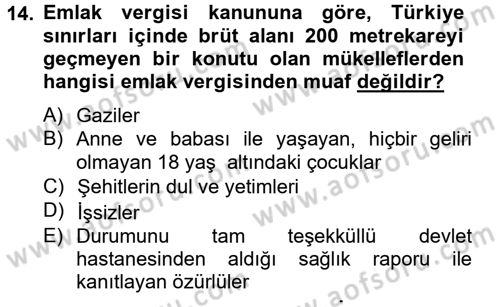 14. Emlak vergisi kanununa göre, Türkiye sınırları içinde brüt alanı 200 metrekareyi geçmeyen bir konutu olan mükelleflerden hangisi emlak vergisinden muaf değildir?

A) Gaziler
B) Anne ve babası ile yaşayan, hiçbir geliri olmayan 18 yaş altındaki çocuklar
C) Şehitlerin dul ve yetimleri
D) İşsizler
E) Durumunu tam teşekküllü devlet hastanesinden aldığı sağlık raporu ile kanıtlayan özürlüler

www.aofsoru.com